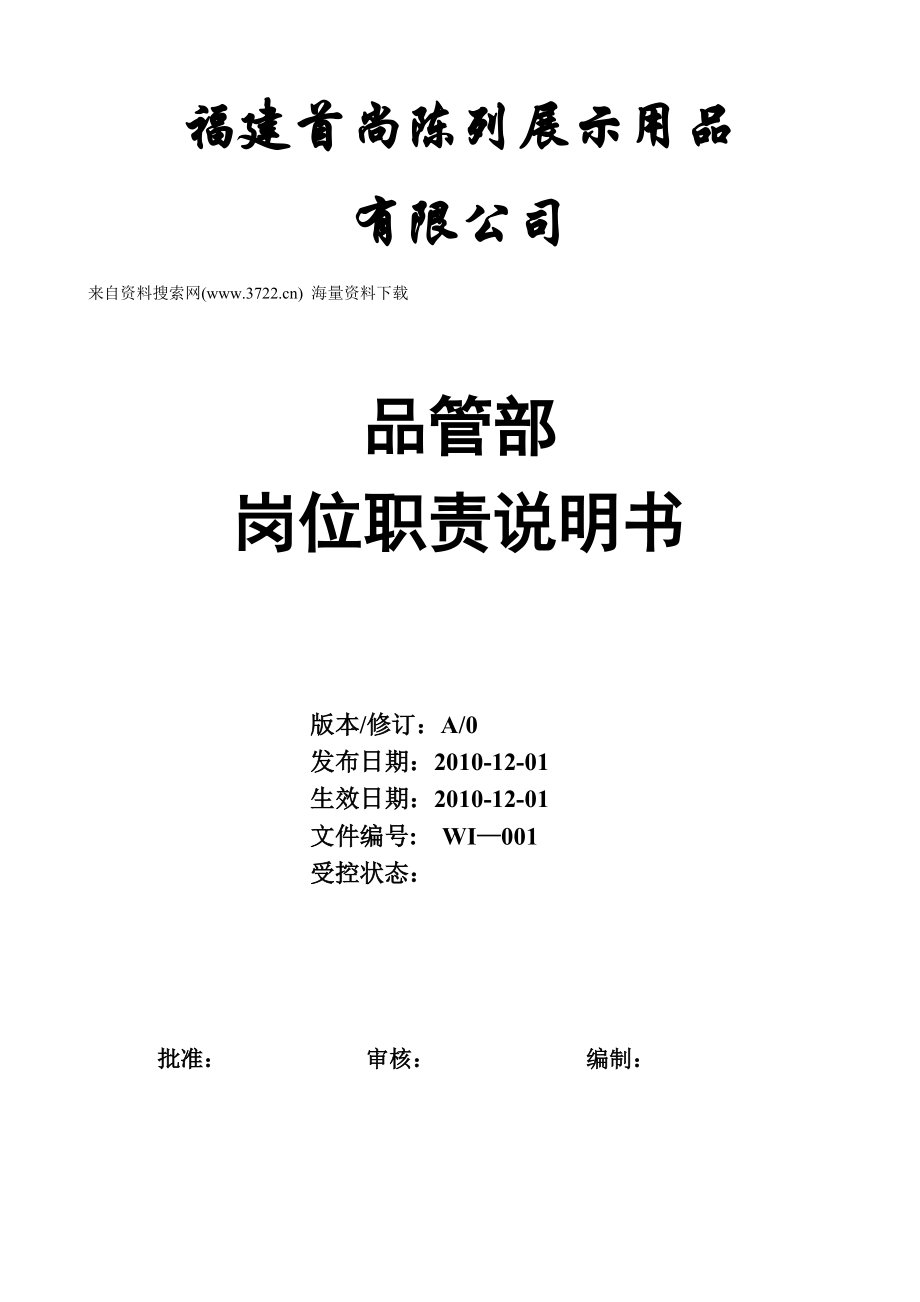 福建首尚陈列展示用品

有限公司

来自资料搜索网(www.3722.cn) 海量资料下载

品管部
岗位职责说明书

版本/修订：A/0
发布日期：2010-12-01
生效日期：2010-12-01
文件编号： WI—001
受控状态：

批准：　　审核：　　编制：